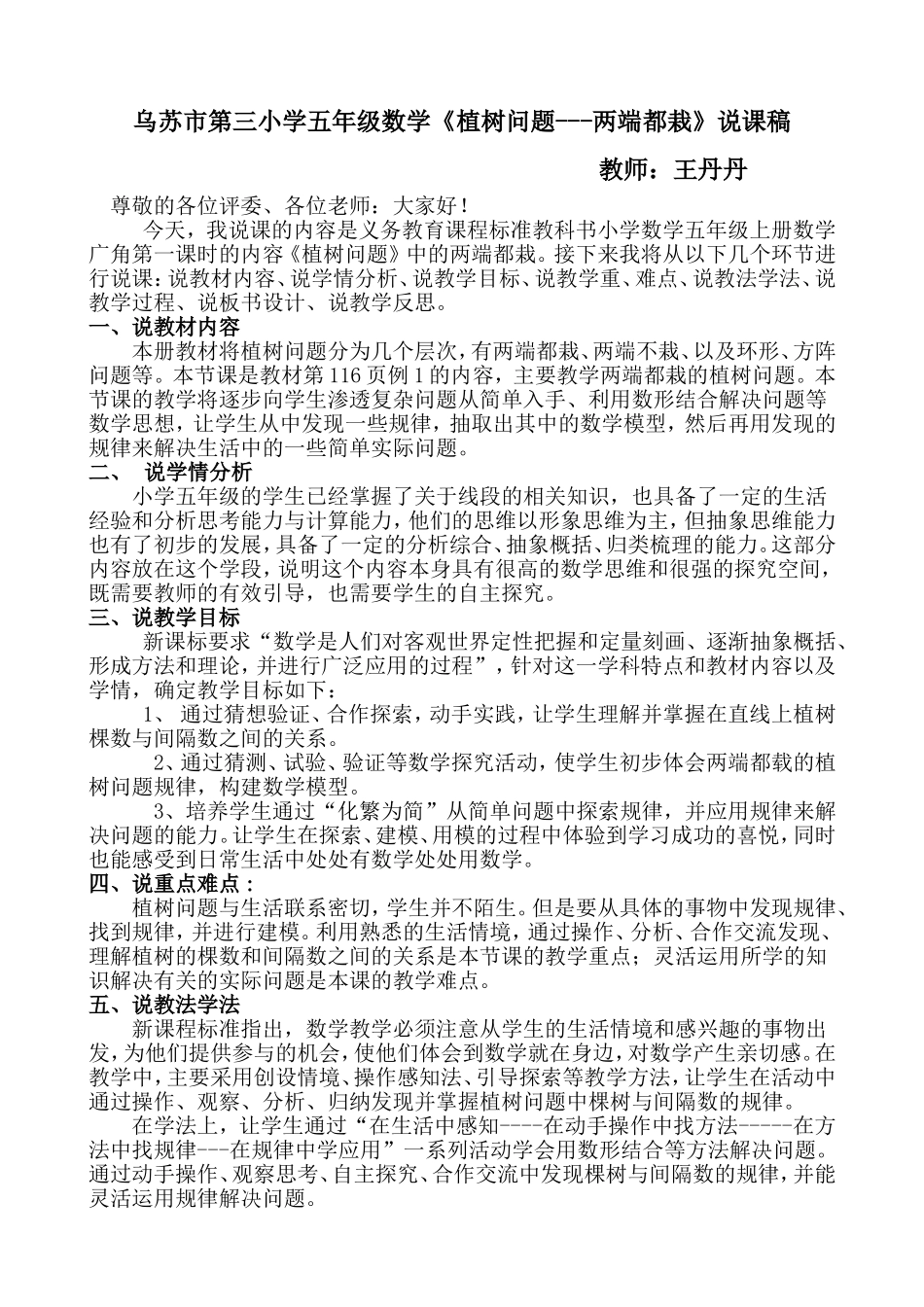 乌苏市第三小学五年级数学《植树问题---两端都栽》说课稿

教师：王丹丹

尊敬的各位评委、各位老师：大家好！

今天，我说课的内容是义务教育课程标准教科书小学数学五年级上册数学广角第一课时的内容《植树问题》中的两端都栽。接下来我将从以下几个环节进行说课：说教材内容、说学情分析、说教学目标、说教学重、难点、说教法学法、说教学过程、说板书设计、说教学反思。

一、说教材内容

本册教材将植树问题分为几个层次，有两端都栽、两端不栽、以及环形、方阵问题等。本节课是教材第116页例1的内容，主要教学两端都栽的植树问题。本节课的教学将逐步向学生渗透复杂问题从简单入手、利用数形结合解决问题等数学思想，让学生从中发现一些规律，抽取出其中的数学模型，然后再用发现的规律来解决生活中的一些简单实际问题。

二、 说学情分析

小学五年级的学生已经掌握了关于线段的相关知识，也具备了一定的生活经验和分析思考能力与计算能力，他们的思维以形象思维为主，但抽象思维能力也有了初步的发展，具备了一定的分析综合、抽象概括、归类梳理的能力。这部分内容放在这个学段，说明这个内容本身具有很高的数学思维和很强的探究空间，既需要教师的有效引导，也需要学生的自主探究。

三、说教学目标

新课标要求“数学是人们对客观世界定性把握和定量刻画、逐渐抽象概括、形成方法和理论，并进行广泛应用的过程”，针对这一学科特点和教材内容以及学情，确定教学目标如下：

1、 通过猜想验证、合作探索，动手实践，让学生理解并掌握在直线上植树棵数与间隔数之间的关系。

2、通过猜测、试验、验证等数学探究活动，使学生初步体会两端都载的植树问题规律，构建数学模型。

3、培养学生通过“化繁为简”从简单问题中探索规律，并应用规律来解决问题的能力。让学生在探索、建模、用模的过程中体验到学习成功的喜悦，同时也能感受到日常生活中处处有数学处处用数学。

四、说重点难点：

植树问题与生活联系密切，学生并不陌生。但是要从具体的事物中发现规律、找到规律，并进行建模。利用熟悉的生活情境，通过操作、分析、合作交流发现、理解植树的棵数和间隔数之间的关系是本节课的教学重点；灵活运用所学的知识解决有关的实际问题是本课的教学难点。

五、说教法学法

新课程标准指出，数学教学必须注意从学生的生活情境和感兴趣的事物出发，为他们提供参与的机会，使他们体会到数学就在身边，对数学产生亲切感。在教学中，主要采用创设情境、操作感知法、引导探索等教学方法，让学生在活动中通过操作、观察、分析、归纳发现并掌握植树问题中棵树与间隔数的规律。

在学法上，让学生通过“在生活中感知----在动手操作中找方法-----在方法中找规律---在规律中学应用”一系列活动学会用数形结合等方法解决问题。通过动手操作、观察思考、自主探究、合作交流中发现棵树与间隔数的规律，并能灵活运用规律解决问题。